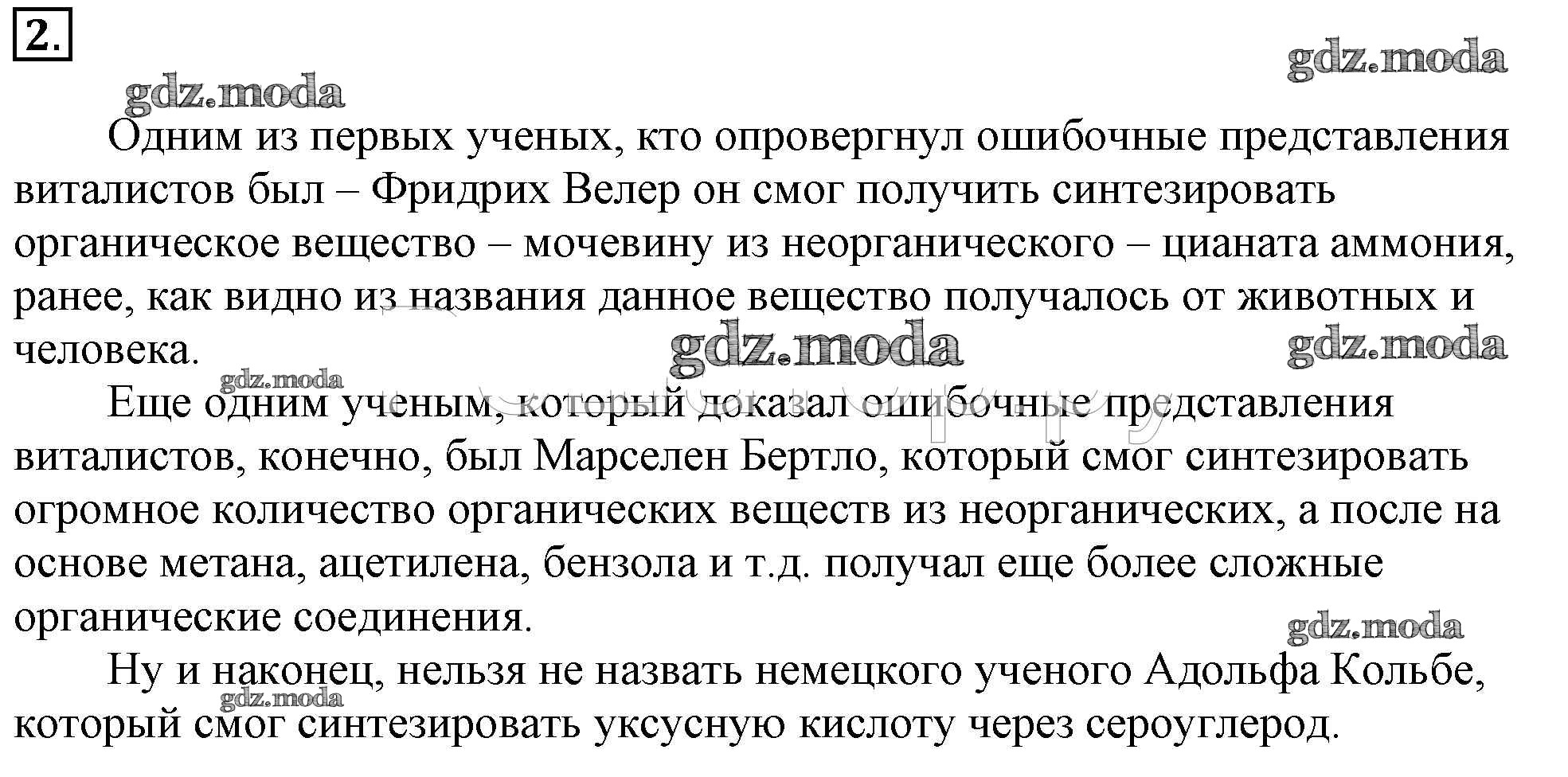 2.

gdz.moda

gdz.moda

Одним из первых ученых, кто опровергнул ошибочные представления виталистов был – Фридрих Велер он смог получить синтезировать органическое вещество – мочевину из неорганического – цианата аммония, ранее, как видно из названия данное вещество получалось от животных и человека.

gdz.moda

gdz.moda

gdz.moda

Еще одним ученым, который доказал ошибочные представления виталистов, конечно, был Марселен Бертло, который смог синтезировать огромное количество органических веществ из неорганических, а после на основе метана, ацетилена, бензола и т.д. получал еще более сложные органические соединения.

gdz.moda

Ну и наконец, нельзя не назвать немецкого ученого Адольфа Кольбе, который смог синтезировать уксусную кислоту через сероуглерод.

gdz.moda